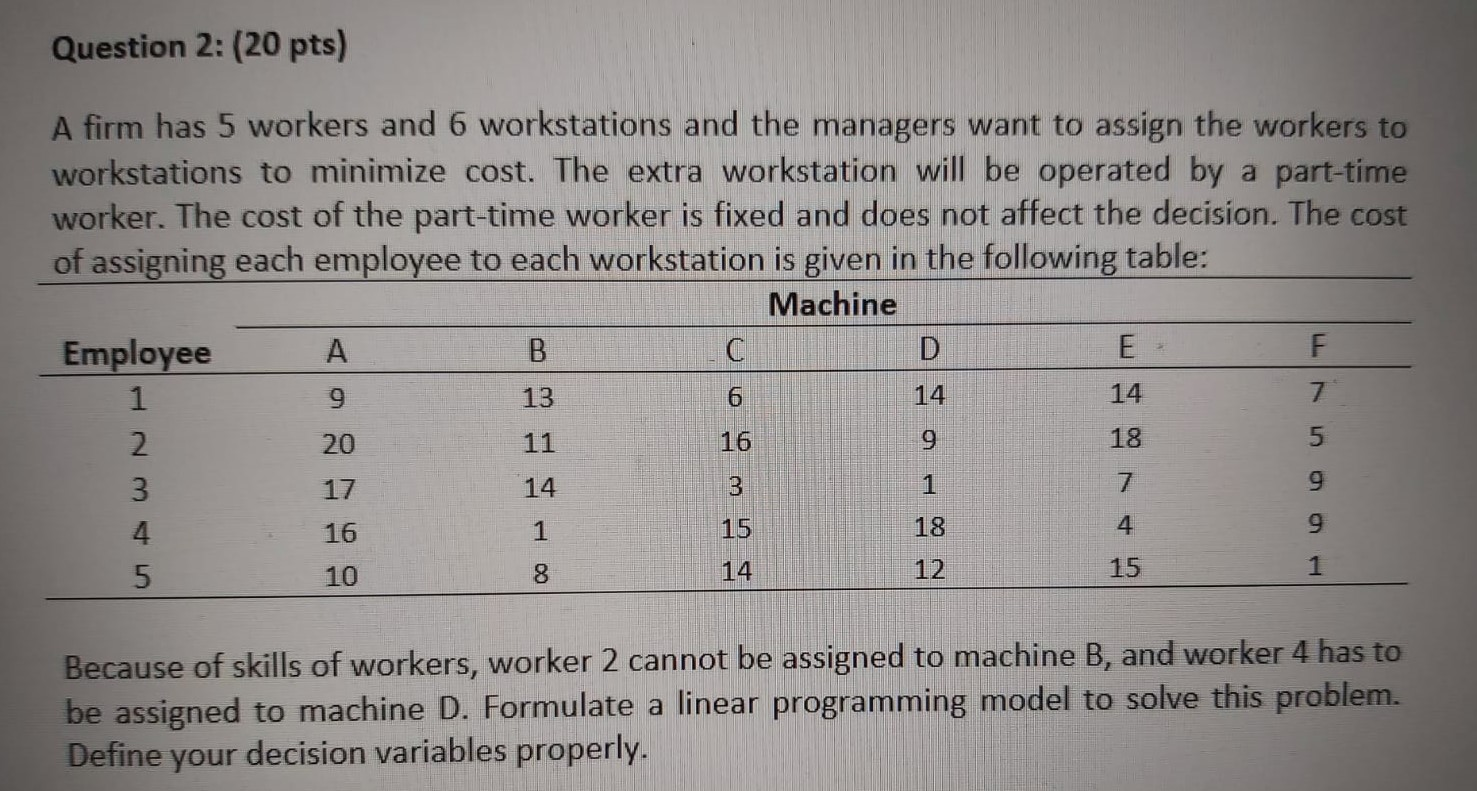 Question 2: (20 pts)

A firm has 5 workers and 6 workstations and the managers want to assign the workers to workstations to minimize cost. The extra workstation will be operated by a part-time worker. The cost of the part-time worker is fixed and does not affect the decision. The cost of assigning each employee to each workstation is given in the following table:

Machine

| Employee | A | B | C | D | E | F |
|---|---|---|---|---|---|---|
| 1 | 9 | 13 | 6 | 14 | 14 | 7 |
| 2 | 20 | 11 | 16 | 9 | 18 | 5 |
| 3 | 17 | 14 | 3 | 1 | 7 | 9 |
| 4 | 16 | 1 | 15 | 18 | 4 | 9 |
| 5 | 10 | 8 | 14 | 12 | 15 | 1 |

Because of skills of workers, worker 2 cannot be assigned to machine B, and worker 4 has to be assigned to machine D. Formulate a linear programming model to solve this problem. Define your decision variables properly.